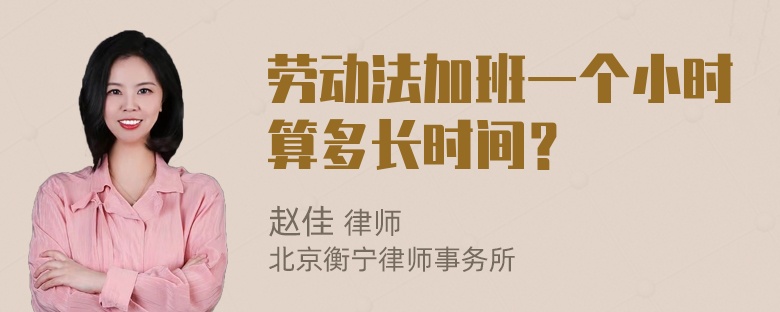 劳动法加班一个小时算多长时间？

赵佳 律师
北京衡宁律师事务所